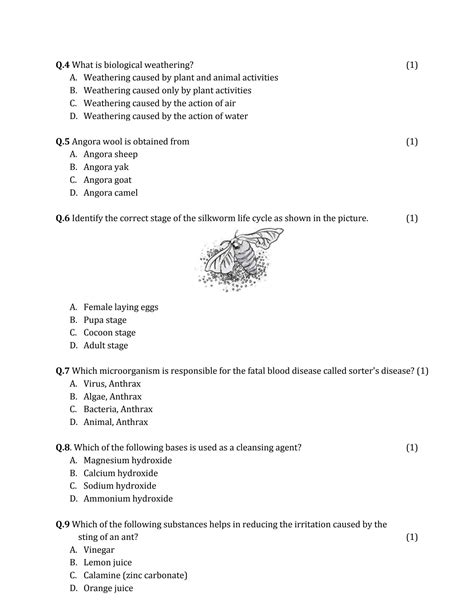 Q.4 What is biological weathering? (1)

A. Weathering caused by plant and animal activities
B. Weathering caused only by plant activities
C. Weathering caused by the action of air
D. Weathering caused by the action of water

Q.5 Angora wool is obtained from (1)

A. Angora sheep
B. Angora yak
C. Angora goat
D. Angora camel

Q.6 Identify the correct stage of the silkworm life cycle as shown in the picture. (1)

A. Female laying eggs
B. Pupa stage
C. Cocoon stage
D. Adult stage

Q.7 Which microorganism is responsible for the fatal blood disease called sorter's disease? (1)

A. Virus, Anthrax
B. Algae, Anthrax
C. Bacteria, Anthrax
D. Animal, Anthrax

Q.8. Which of the following bases is used as a cleansing agent? (1)

A. Magnesium hydroxide
B. Calcium hydroxide
C. Sodium hydroxide
D. Ammonium hydroxide

Q.9 Which of the following substances helps in reducing the irritation caused by the sting of an ant? (1)

A. Vinegar
B. Lemon juice
C. Calamine (zinc carbonate)
D. Orange juice